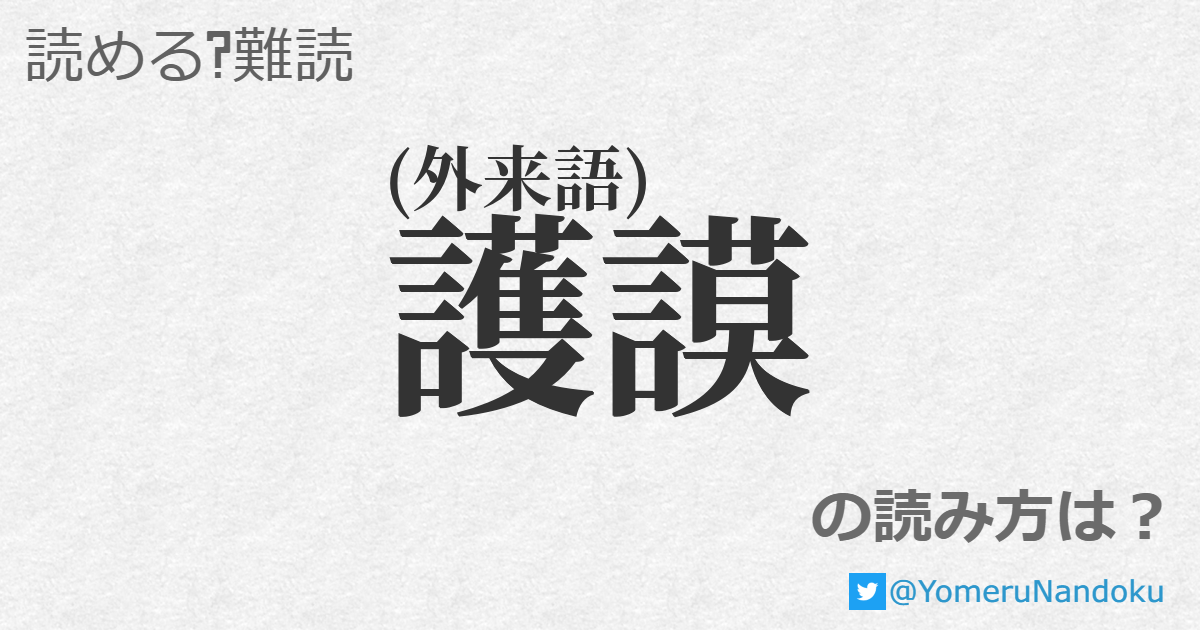 読める?難読

(外来語)
護謨

の読み方は？

@YomeruNandoku